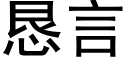 恳言